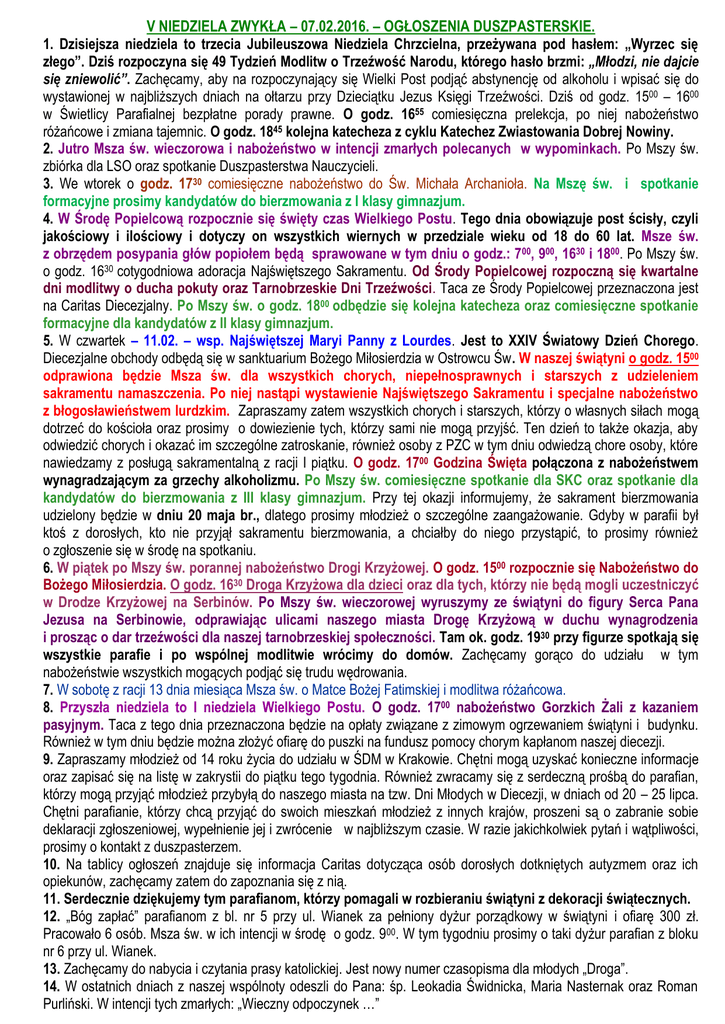 V NIEDZIELA ZWYKŁA – 07.02.2016. – OGŁOSZENIA DUSZPASTERSKIE.

1. Dzisiejsza niedziela to trzecia Jubileuszowa Niedziela Chrzcielna, przeżywana pod hasłem: „Wyrzec się złego". Dziś rozpoczyna się 49 Tydzień Modlitw o Trzeźwość Narodu, którego hasło brzmi: „Młodzi, nie dajcie się zniewolić". Zachęcamy, aby na rozpoczynający się Wielki Post podjąć abstynencję od alkoholu i wpisać się do wystawionej w najbliższych dniach na ołtarzu przy Dzieciątku Jezus Księgi Trzeźwości. Dziś od godz. $15^{00}$ – $16^{00}$ w Świetlicy Parafialnej bezpłatne porady prawne. O godz. $16^{55}$ comiesięczna prelekcja, po niej nabożeństwo różańcowe i zmiana tajemnic. O godz. $18^{45}$ kolejna katecheza z cyklu Katechez Zwiastowania Dobrej Nowiny.

2. Jutro Msza św. wieczorowa i nabożeństwo w intencji zmarłych polecanych w wypominkach. Po Mszy św. zbiórka dla LSO oraz spotkanie Duszpasterstwa Nauczycieli.

3. We wtorek o godz. $17^{30}$ comiesięczne nabożeństwo do Św. Michała Archanioła. Na Mszę św. i spotkanie formacyjne prosimy kandydatów do bierzmowania z I klasy gimnazjum.

4. W Środę Popielcową rozpocznie się święty czas Wielkiego Postu. Tego dnia obowiązuje post ścisły, czyli jakościowy i ilościowy i dotyczy on wszystkich wiernych w przedziale wieku od 18 do 60 lat. Msze św. z obrzędem posypania głów popiołem będą sprawowane w tym dniu o godz.: $7^{00}$, $9^{00}$, $16^{30}$ i $18^{00}$. Po Mszy św. o godz. $16^{30}$ cotygodniowa adoracja Najświętszego Sakramentu. Od Środy Popielcowej rozpoczną się kwartalne dni modlitwy o ducha pokuty oraz Tarnobrzeskie Dni Trzeźwości. Taca ze Środy Popielcowej przeznaczona jest na Caritas Diecezjalny. Po Mszy św. o godz. $18^{00}$ odbędzie się kolejna katecheza oraz comiesięczne spotkanie formacyjne dla kandydatów z II klasy gimnazjum.

5. W czwartek – 11.02. – wsp. Najświętszej Maryi Panny z Lourdes. Jest to XXIV Światowy Dzień Chorego. Diecezjalne obchody odbędą się w sanktuarium Bożego Miłosierdzia w Ostrowcu Św. W naszej świątyni o godz. $15^{00}$ odprawiona będzie Msza św. dla wszystkich chorych, niepełnosprawnych i starszych z udzieleniem sakramentu namaszczenia. Po niej nastąpi wystawienie Najświętszego Sakramentu i specjalne nabożeństwo z błogosławieństwem lurdzkim. Zapraszamy zatem wszystkich chorych i starszych, którzy o własnych siłach mogą dotrzeć do kościoła oraz prosimy o dowiezienie tych, którzy sami nie mogą przyjść. Ten dzień to także okazja, aby odwiedzić chorych i okazać im szczególne zatroskanie, również osoby z PZC w tym dniu odwiedzą chore osoby, które nawiedzamy z posługą sakramentalną z racji I piątku. O godz. $17^{00}$ Godzina Święta połączona z nabożeństwem wynagradzającym za grzechy alkoholizmu. Po Mszy św. comiesięczne spotkanie dla SKC oraz spotkanie dla kandydatów do bierzmowania z III klasy gimnazjum. Przy tej okazji informujemy, że sakrament bierzmowania udzielony będzie w dniu 20 maja br., dlatego prosimy młodzież o szczególne zaangażowanie. Gdyby w parafii był ktoś z dorosłych, kto nie przyjął sakramentu bierzmowania, a chciałby do niego przystąpić, to prosimy również o zgłoszenie się w środę na spotkaniu.

6. W piątek po Mszy św. porannej nabożeństwo Drogi Krzyżowej. O godz. $15^{00}$ rozpocznie się Nabożeństwo do Bożego Miłosierdzia. O godz. $16^{30}$ Droga Krzyżowa dla dzieci oraz dla tych, którzy nie będą mogli uczestniczyć w Drodze Krzyżowej na Serbinów. Po Mszy św. wieczorowej wyruszymy ze świątyni do figury Serca Pana Jezusa na Serbinowie, odprawiając ulicami naszego miasta Drogę Krzyżową w duchu wynagrodzenia i prosząc o dar trzeźwości dla naszej tarnobrzeskiej społeczności. Tam ok. godz. $19^{30}$ przy figurze spotkają się wszystkie parafie i po wspólnej modlitwie wrócimy do domów. Zachęcamy gorąco do udziału w tym nabożeństwie wszystkich mogących podjąć się trudu wędrowania.

7. W sobotę z racji 13 dnia miesiąca Msza św. o Matce Bożej Fatimskiej i modlitwa różańcowa.

8. Przyszła niedziela to I niedziela Wielkiego Postu. O godz. $17^{00}$ nabożeństwo Gorzkich Żali z kazaniem pasyjnym. Taca z tego dnia przeznaczona będzie na opłaty związane z zimowym ogrzewaniem świątyni i budynku. Również w tym dniu będzie można złożyć ofiarę do puszki na fundusz pomocy chorym kapłanom naszej diecezji.

9. Zapraszamy młodzież od 14 roku życia do udziału w ŚDM w Krakowie. Chętni mogą uzyskać konieczne informacje oraz zapisać się na listę w zakrystii do piątku tego tygodnia. Również zwracamy się z serdeczną prośbą do parafian, którzy mogą przyjąć młodzież przybyłą do naszego miasta na tzw. Dni Młodych w Diecezji, w dniach od 20 – 25 lipca. Chętni parafianie, którzy chcą przyjąć do swoich mieszkań młodzież z innych krajów, proszeni są o zabranie sobie deklaracji zgłoszeniowej, wypełnienie jej i zwrócenie w najbliższym czasie. W razie jakichkolwiek pytań i wątpliwości, prosimy o kontakt z duszpasterzem.

10. Na tablicy ogłoszeń znajduje się informacja Caritas dotycząca osób dorosłych dotkniętych autyzmem oraz ich opiekunów, zachęcamy zatem do zapoznania się z nią.

11. Serdecznie dziękujemy tym parafianom, którzy pomagali w rozbieraniu świątyni z dekoracji świątecznych.

12. „Bóg zapłać" parafianom z bl. nr 5 przy ul. Wianek za pełniony dyżur porządkowy w świątyni i ofiarę 300 zł. Pracowało 6 osób. Msza św. w ich intencji w środę o godz. $9^{00}$. W tym tygodniu prosimy o taki dyżur parafian z bloku nr 6 przy ul. Wianek.

13. Zachęcamy do nabycia i czytania prasy katolickiej. Jest nowy numer czasopisma dla młodych „Droga".

14. W ostatnich dniach z naszej wspólnoty odeszli do Pana: śp. Leokadia Świdnicka, Maria Nasternak oraz Roman Purliński. W intencji tych zmarłych: „Wieczny odpoczynek …"